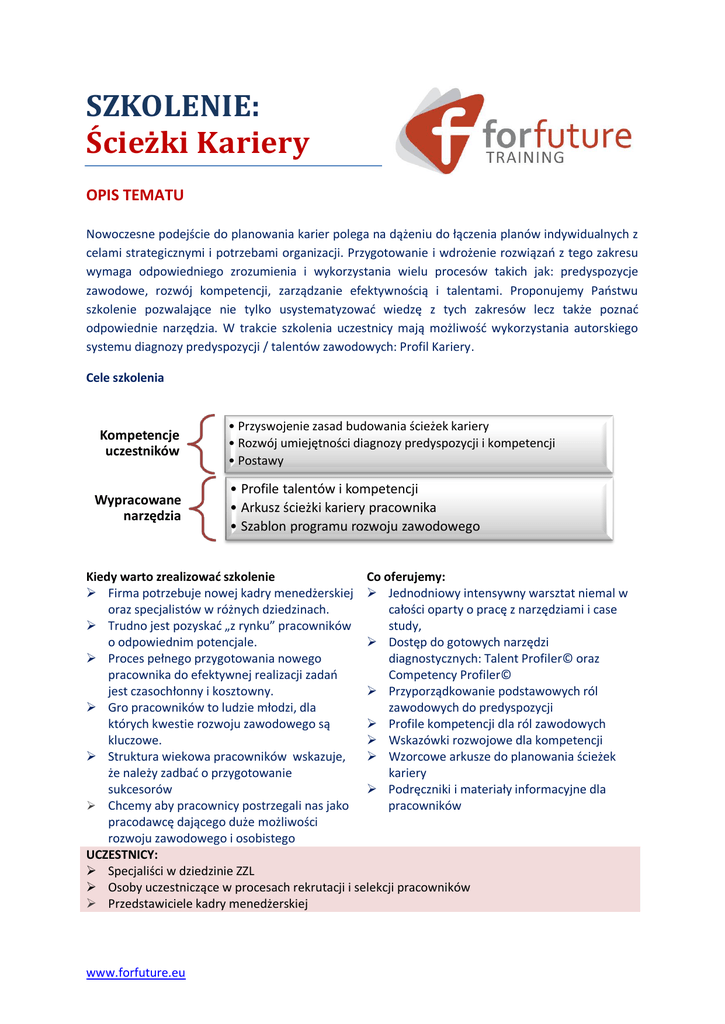 SZKOLENIE:
Ścieżki Kariery

forfuture
TRAINING

OPIS TEMATU

Nowoczesne podejście do planowania karier polega na dążeniu do łączenia planów indywidualnych z celami strategicznymi i potrzebami organizacji. Przygotowanie i wdrożenie rozwiązań z tego zakresu wymaga odpowiedniego zrozumienia i wykorzystania wielu procesów takich jak: predyspozycje zawodowe, rozwój kompetencji, zarządzanie efektywnością i talentami. Proponujemy Państwu szkolenie pozwalające nie tylko usystematyzować wiedzę z tych zakresów lecz także poznać odpowiednie narzędzia. W trakcie szkolenia uczestnicy mają możliwość wykorzystania autorskiego systemu diagnozy predyspozycji / talentów zawodowych: Profil Kariery.

Cele szkolenia

Kompetencje uczestników
• Przyswojenie zasad budowania ścieżek kariery
• Rozwój umiejętności diagnozy predyspozycji i kompetencji
• Postawy

Wypracowane narzędzia
• Profile talentów i kompetencji
• Arkusz ścieżki kariery pracownika
• Szablon programu rozwoju zawodowego

Kiedy warto zrealizować szkolenie
➢ Firma potrzebuje nowej kadry menedżerskiej oraz specjalistów w różnych dziedzinach.
➢ Trudno jest pozyskać „z rynku" pracowników o odpowiednim potencjale.
➢ Proces pełnego przygotowania nowego pracownika do efektywnej realizacji zadań jest czasochłonny i kosztowny.
➢ Gro pracowników to ludzie młodzi, dla których kwestie rozwoju zawodowego są kluczowe.
➢ Struktura wiekowa pracowników wskazuje, że należy zadbać o przygotowanie sukcesorów
➢ Chcemy aby pracownicy postrzegali nas jako pracodawcę dającego duże możliwości rozwoju zawodowego i osobistego

Co oferujemy:
➢ Jednodniowy intensywny warsztat niemal w całości oparty o pracę z narzędziami i case study,
➢ Dostęp do gotowych narzędzi diagnostycznych: Talent Profiler© oraz Competency Profiler©
➢ Przyporządkowanie podstawowych ról zawodowych do predyspozycji
➢ Profile kompetencji dla ról zawodowych
➢ Wskazówki rozwojowe dla kompetencji
➢ Wzorcowe arkusze do planowania ścieżek kariery
➢ Podręczniki i materiały informacyjne dla pracowników

UCZESTNICY:
➢ Specjaliści w dziedzinie ZZL
➢ Osoby uczestniczące w procesach rekrutacji i selekcji pracowników
➢ Przedstawiciele kadry menedżerskiej

www.forfuture.eu